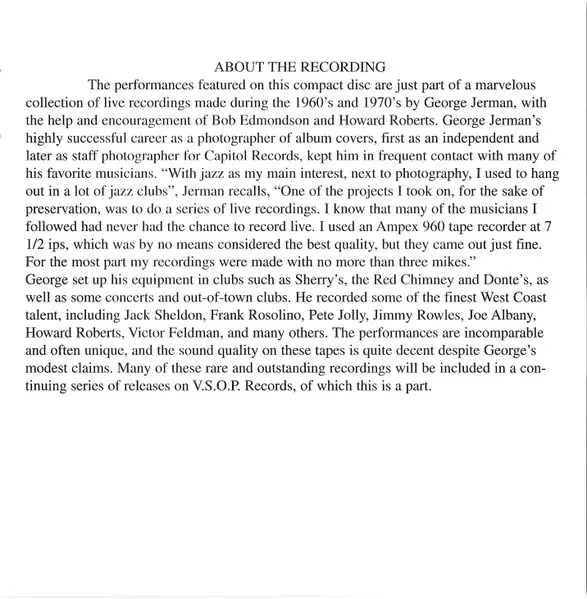 ABOUT THE RECORDING

The performances featured on this compact disc are just part of a marvelous collection of live recordings made during the 1960's and 1970's by George Jerman, with the help and encouragement of Bob Edmondson and Howard Roberts. George Jerman's highly successful career as a photographer of album covers, first as an independent and later as staff photographer for Capitol Records, kept him in frequent contact with many of his favorite musicians. "With jazz as my main interest, next to photography, I used to hang out in a lot of jazz clubs", Jerman recalls, "One of the projects I took on, for the sake of preservation, was to do a series of live recordings. I know that many of the musicians I followed had never had the chance to record live. I used an Ampex 960 tape recorder at 7 1/2 ips, which was by no means considered the best quality, but they came out just fine. For the most part my recordings were made with no more than three mikes."

George set up his equipment in clubs such as Sherry's, the Red Chimney and Donte's, as well as some concerts and out-of-town clubs. He recorded some of the finest West Coast talent, including Jack Sheldon, Frank Rosolino, Pete Jolly, Jimmy Rowles, Joe Albany, Howard Roberts, Victor Feldman, and many others. The performances are incomparable and often unique, and the sound quality on these tapes is quite decent despite George's modest claims. Many of these rare and outstanding recordings will be included in a continuing series of releases on V.S.O.P. Records, of which this is a part.